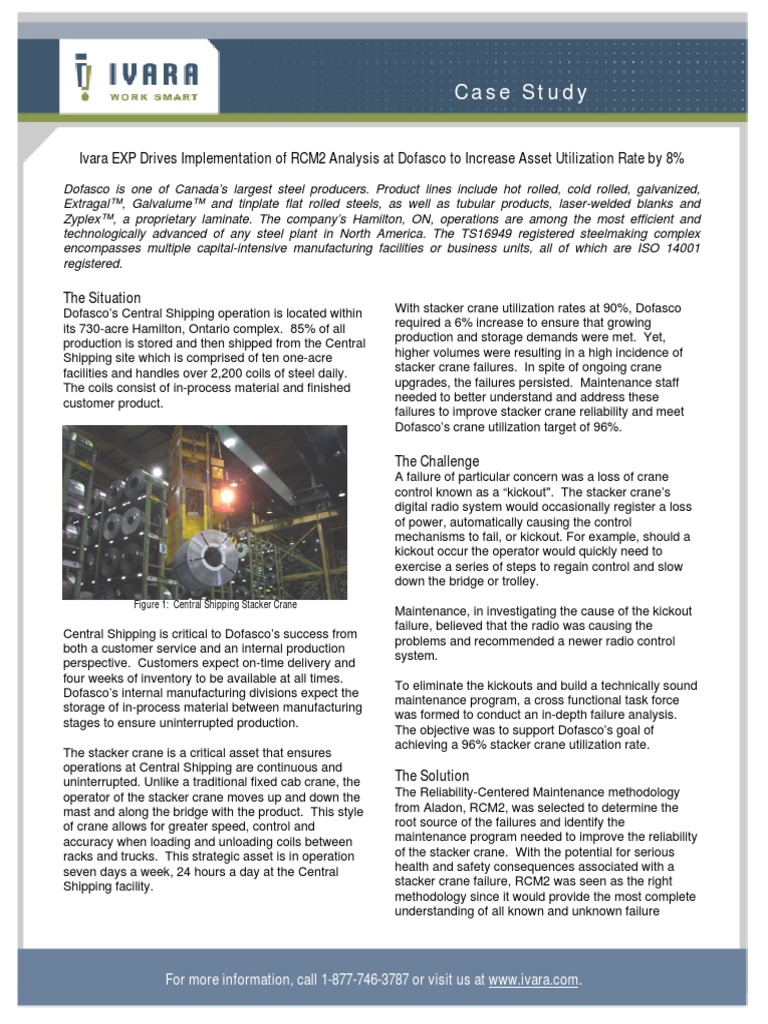 IVARA
WORK SMART

Case Study

Ivara EXP Drives Implementation of RCM2 Analysis at Dofasco to Increase Asset Utilization Rate by 8%

Dofasco is one of Canada's largest steel producers. Product lines include hot rolled, cold rolled, galvanized, Extragal™, Galvalume™ and tinplate flat rolled steels, as well as tubular products, laser-welded blanks and Zyplex™, a proprietary laminate. The company's Hamilton, ON, operations are among the most efficient and technologically advanced of any steel plant in North America. The TS16949 registered steelmaking complex encompasses multiple capital-intensive manufacturing facilities or business units, all of which are ISO 14001 registered.

The Situation
Dofasco's Central Shipping operation is located within its 730-acre Hamilton, Ontario complex. 85% of all production is stored and then shipped from the Central Shipping site which is comprised of ten one-acre facilities and handles over 2,200 coils of steel daily. The coils consist of in-process material and finished customer product.

Figure 1: Central Shipping Stacker Crane

Central Shipping is critical to Dofasco's success from both a customer service and an internal production perspective. Customers expect on-time delivery and four weeks of inventory to be available at all times. Dofasco's internal manufacturing divisions expect the storage of in-process material between manufacturing stages to ensure uninterrupted production.

The stacker crane is a critical asset that ensures operations at Central Shipping are continuous and uninterrupted. Unlike a traditional fixed cab crane, the operator of the stacker crane moves up and down the mast and along the bridge with the product. This style of crane allows for greater speed, control and accuracy when loading and unloading coils between racks and trucks. This strategic asset is in operation seven days a week, 24 hours a day at the Central Shipping facility.

With stacker crane utilization rates at 90%, Dofasco required a 6% increase to ensure that growing production and storage demands were met. Yet, higher volumes were resulting in a high incidence of stacker crane failures. In spite of ongoing crane upgrades, the failures persisted. Maintenance staff needed to better understand and address these failures to improve stacker crane reliability and meet Dofasco's crane utilization target of 96%.

The Challenge
A failure of particular concern was a loss of crane control known as a "kickout". The stacker crane's digital radio system would occasionally register a loss of power, automatically causing the control mechanisms to fail, or kickout. For example, should a kickout occur the operator would quickly need to exercise a series of steps to regain control and slow down the bridge or trolley.

Maintenance, in investigating the cause of the kickout failure, believed that the radio was causing the problems and recommended a newer radio control system.

To eliminate the kickouts and build a technically sound maintenance program, a cross functional task force was formed to conduct an in-depth failure analysis. The objective was to support Dofasco's goal of achieving a 96% stacker crane utilization rate.

The Solution
The Reliability-Centered Maintenance methodology from Aladon, RCM2, was selected to determine the root source of the failures and identify the maintenance program needed to improve the reliability of the stacker crane. With the potential for serious health and safety consequences associated with a stacker crane failure, RCM2 was seen as the right methodology since it would provide the most complete understanding of all known and unknown failure

For more information, call 1-877-746-3787 or visit us at www.ivara.com.